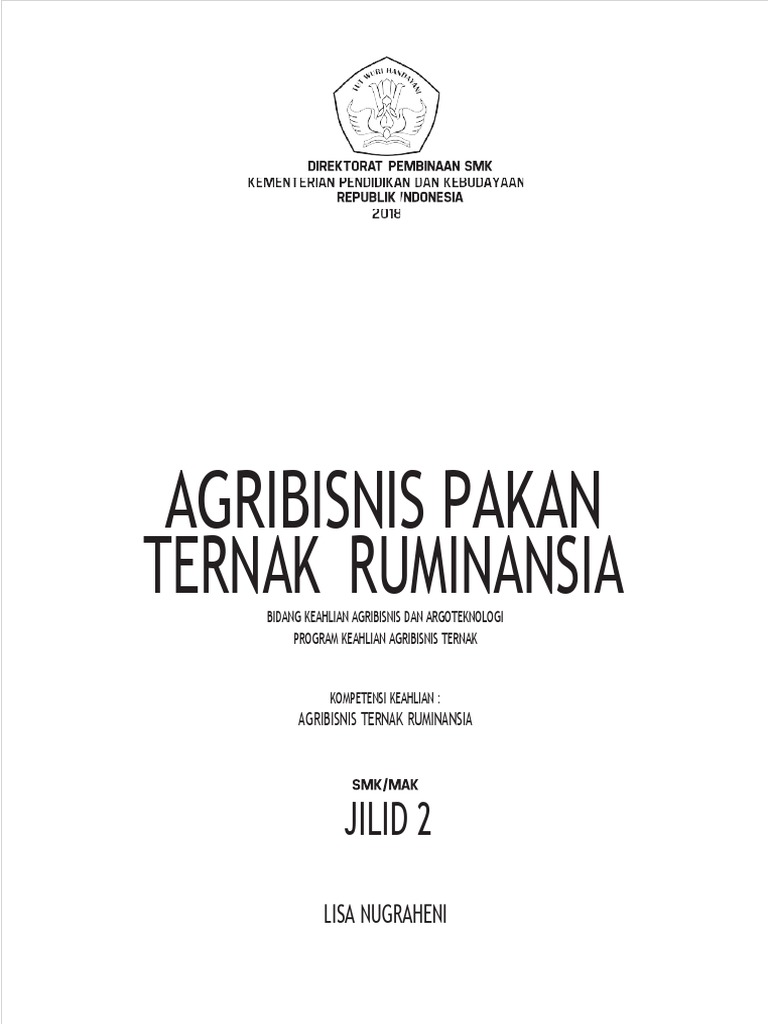 TUT WURI HANDAYANI

DIREKTORAT PEMBINAAN SMK
KEMENTERIAN PENDIDIKAN DAN KEBUDAYAAN
REPUBLIK INDONESIA
2018

AGRIBISNIS PAKAN TERNAK RUMINANSIA

BIDANG KEAHLIAN AGRIBISNIS DAN ARGOTEKNOLOGI
PROGRAM KEAHLIAN AGRIBISNIS TERNAK

KOMPETENSI KEAHLIAN :
AGRIBISNIS TERNAK RUMINANSIA

SMK/MAK
JILID 2

LISA NUGRAHENI